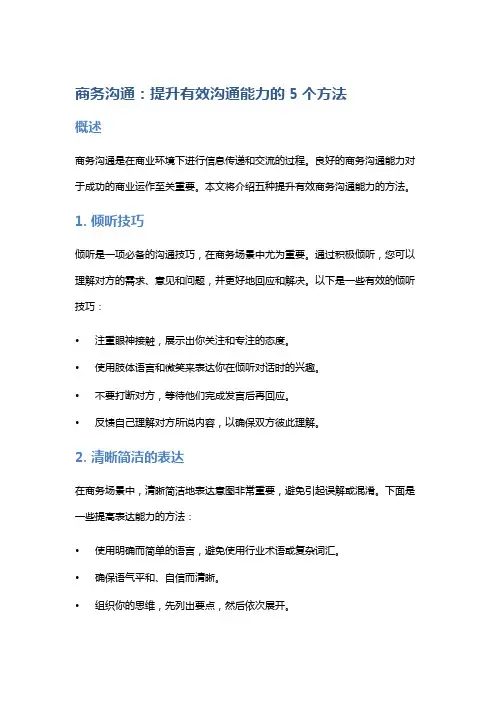 商务沟通：提升有效沟通能力的 5 个方法

概述

商务沟通是在商业环境下进行信息传递和交流的过程。良好的商务沟通能力对于成功的商业运作至关重要。本文将介绍五种提升有效商务沟通能力的方法。

1. 倾听技巧

倾听是一项必备的沟通技巧，在商务场景中尤为重要。通过积极倾听，您可以理解对方的需求、意见和问题，并更好地回应和解决。以下是一些有效的倾听技巧：

• 注重眼神接触，展示出你关注和专注的态度。
• 使用肢体语言和微笑来表达你在倾听对话时的兴趣。
• 不要打断对方，等待他们完成发言后再回应。
• 反馈自己理解对方所说内容，以确保双方彼此理解。

2. 清晰简洁的表达

在商务场景中，清晰简洁地表达意图非常重要，避免引起误解或混淆。下面是一些提高表达能力的方法：

• 使用明确而简单的语言，避免使用行业术语或复杂词汇。
• 确保语气平和、自信而清晰。
• 组织你的思维，先列出要点，然后依次展开。